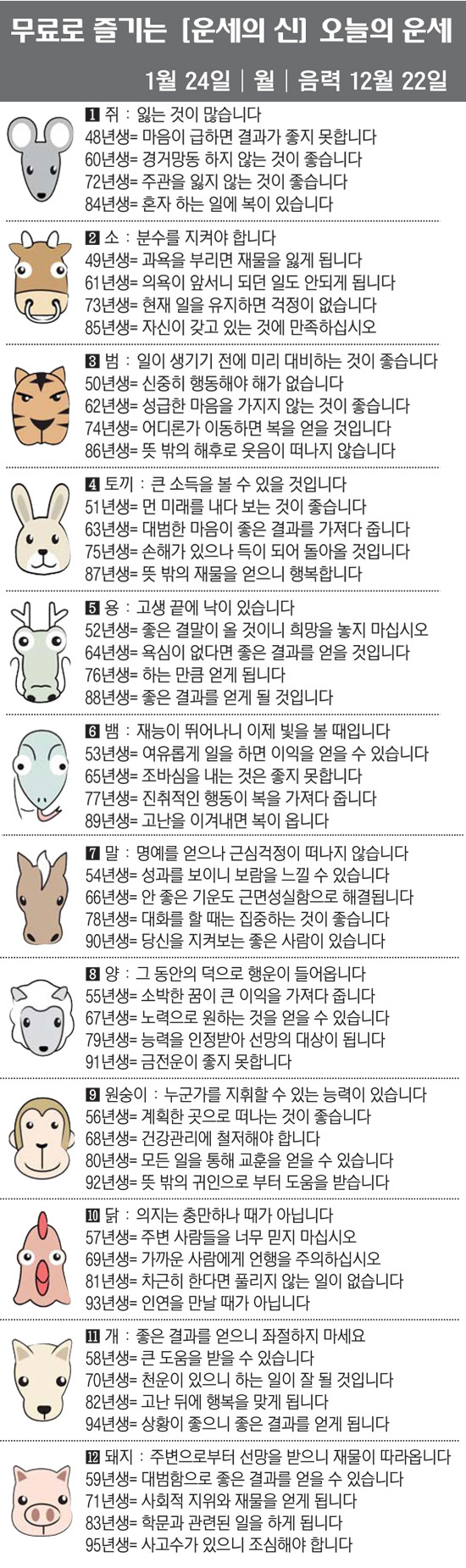 무료로 즐기는 [운세의 신] 오늘의 운세

1월 24일 | 월 | 음력 12월 22일

1 쥐 : 잃는 것이 많습니다
48년생= 마음이 급하면 결과가 좋지 못합니다
60년생= 경거망동 하지 않는 것이 좋습니다
72년생= 주관을 잃지 않는 것이 좋습니다
84년생= 혼자 하는 일에 복이 있습니다

2 소 : 분수를 지켜야 합니다
49년생= 과욕을 부리면 재물을 잃게 됩니다
61년생= 의욕이 앞서니 되던 일도 안되게 됩니다
73년생= 현재 일을 유지하면 걱정이 없습니다
85년생= 자신이 갖고 있는 것에 만족하십시오

3 범 : 일이 생기기 전에 미리 대비하는 것이 좋습니다
50년생= 신중히 행동해야 해가 없습니다
62년생= 성급한 마음을 가지지 않는 것이 좋습니다
74년생= 어디론가 이동하면 복을 얻을 것입니다
86년생= 뜻 밖의 해후로 웃음이 떠나지 않습니다

4 토끼 : 큰 소득을 볼 수 있을 것입니다
51년생= 먼 미래를 내다 보는 것이 좋습니다
63년생= 대범한 마음이 좋은 결과를 가져다 줍니다
75년생= 손해가 있으나 득이 되어 돌아올 것입니다
87년생= 뜻 밖의 재물을 얻으니 행복합니다

5 용 : 고생 끝에 낙이 있습니다
52년생= 좋은 결말이 올 것이니 희망을 놓지 마십시오
64년생= 욕심이 없다면 좋은 결과를 얻을 것입니다
76년생= 하는 만큼 얻게 됩니다
88년생= 좋은 결과를 얻게 될 것입니다

6 뱀 : 재능이 뛰어나니 이제 빛을 볼 때입니다
53년생= 여유롭게 일을 하면 이익을 얻을 수 있습니다
65년생= 조바심을 내는 것은 좋지 못합니다
77년생= 진취적인 행동이 복을 가져다 줍니다
89년생= 고난을 이겨내면 복이 옵니다

7 말 : 명예를 얻으나 근심걱정이 떠나지 않습니다
54년생= 성과를 보이니 보람을 느낄 수 있습니다
66년생= 안 좋은 기운도 근면성실함으로 해결됩니다
78년생= 대화를 할 때는 집중하는 것이 좋습니다
90년생= 당신을 지켜보는 좋은 사람이 있습니다

8 양 : 그 동안의 덕으로 행운이 들어옵니다
55년생= 소박한 꿈이 큰 이익을 가져다 줍니다
67년생= 노력으로 원하는 것을 얻을 수 있습니다
79년생= 능력을 인정받아 선망의 대상이 됩니다
91년생= 금전운이 좋지 못합니다

9 원숭이 : 누군가를 지휘할 수 있는 능력이 있습니다
56년생= 계획한 곳으로 떠나는 것이 좋습니다
68년생= 건강관리에 철저해야 합니다
80년생= 모든 일을 통해 교훈을 얻을 수 있습니다
92년생= 뜻 밖의 귀인으로 부터 도움을 받습니다

10 닭 : 의지는 충만하나 때가 아닙니다
57년생= 주변 사람들을 너무 믿지 마십시오
69년생= 가까운 사람에게 언행을 주의하십시오
81년생= 차근히 한다면 풀리지 않는 일이 없습니다
93년생= 인연을 만날 때가 아닙니다

11 개 : 좋은 결과를 얻으니 좌절하지 마세요
58년생= 큰 도움을 받을 수 있습니다
70년생= 천운이 있으니 하는 일이 잘 될 것입니다
82년생= 고난 뒤에 행복을 맞게 됩니다
94년생= 상황이 좋으니 좋은 결과를 얻게 됩니다

12 돼지 : 주변으로부터 선망을 받으니 재물이 따라옵니다
59년생= 대범함으로 좋은 결과를 얻을 수 있습니다
71년생= 사회적 지위와 재물을 얻게 됩니다
83년생= 학문과 관련된 일을 하게 됩니다
95년생= 사고수가 있으니 조심해야 합니다